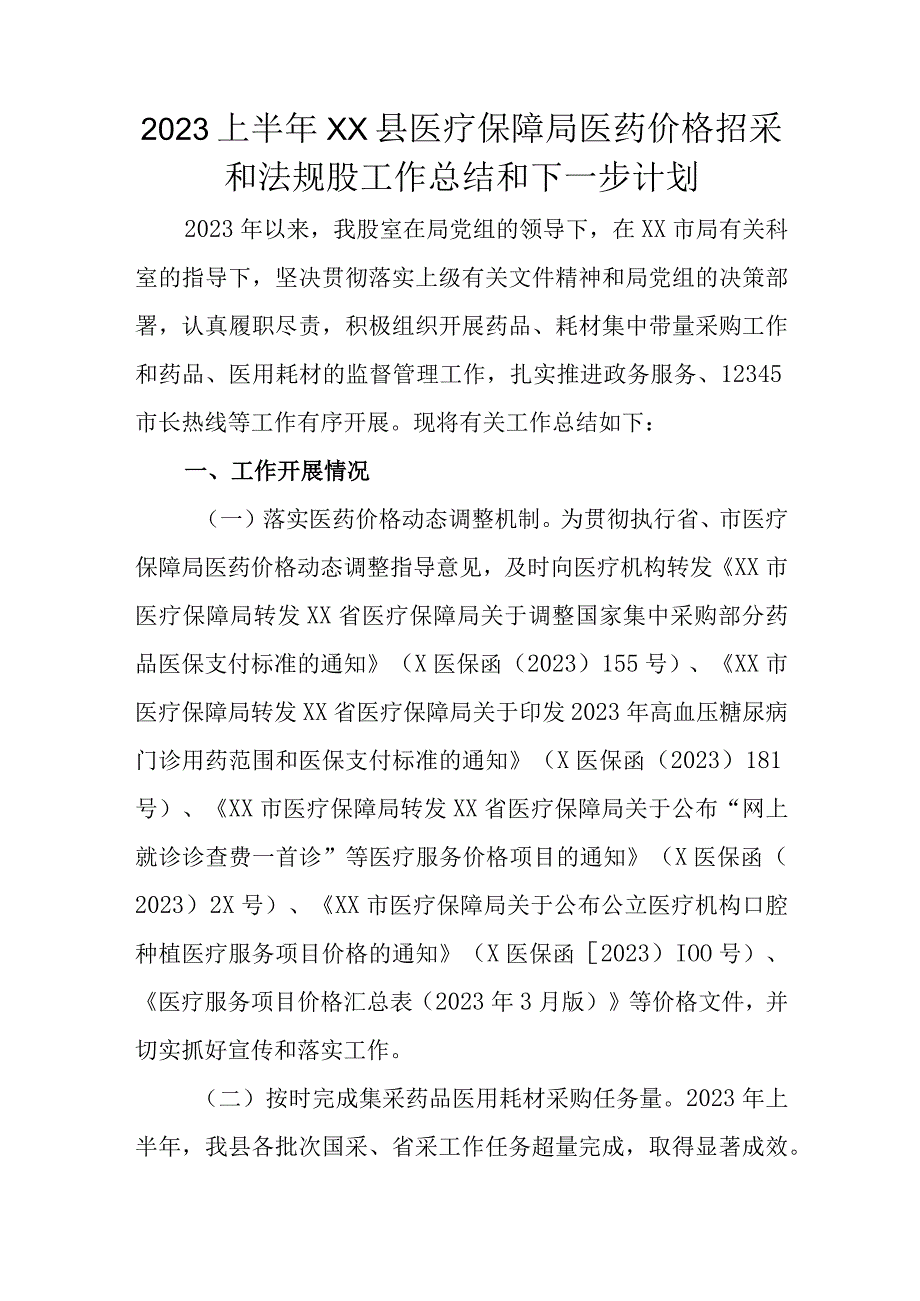 2023上半年XX县医疗保障局医药价格招采和法规股工作总结和下一步计划

2023年以来，我股室在局党组的领导下，在XX市局有关科室的指导下，坚决贯彻落实上级有关文件精神和局党组的决策部署，认真履职尽责，积极组织开展药品、耗材集中带量采购工作和药品、医用耗材的监督管理工作，扎实推进政务服务、12345市长热线等工作有序开展。现将有关工作总结如下：

一、工作开展情况

（一）落实医药价格动态调整机制。为贯彻执行省、市医疗保障局医药价格动态调整指导意见，及时向医疗机构转发《XX市医疗保障局转发XX省医疗保障局关于调整国家集中采购部分药品医保支付标准的通知》（X医保函（2023）155号）、《XX市医疗保障局转发XX省医疗保障局关于印发2023年高血压糖尿病门诊用药范围和医保支付标准的通知》（X医保函（2023）181号）、《XX市医疗保障局转发XX省医疗保障局关于公布“网上就诊诊查费一首诊”等医疗服务价格项目的通知》（X医保函（2023）2X号）、《XX市医疗保障局关于公布公立医疗机构口腔种植医疗服务项目价格的通知》（X医保函［2023）IOO号）、《医疗服务项目价格汇总表（2023年3月版）》等价格文件，并切实抓好宣传和落实工作。

（二）按时完成集采药品医用耗材采购任务量。2023年上半年，我县各批次国采、省采工作任务超量完成，取得显著成效。